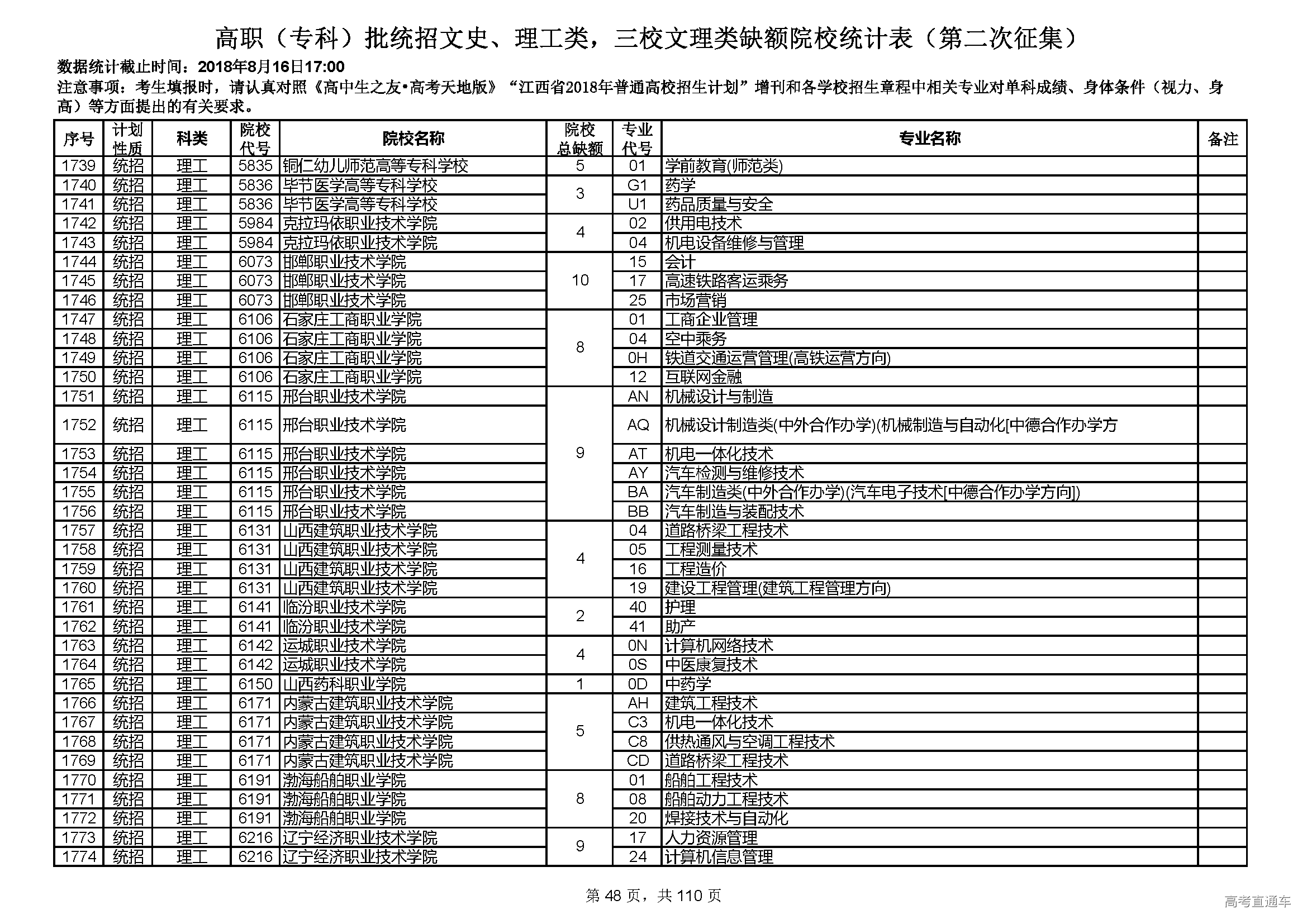 高职（专科）批统招文史、理工类，三校文理类缺额院校统计表（第二次征集）

数据统计截止时间：2018年8月16日17:00

注意事项：考生填报时，请认真对照《高中生之友•高考天地版》“江西省2018年普通高校招生计划”增刊和各学校招生章程中相关专业对单科成绩、身体条件（视力、身高）等方面提出的有关要求。

| 序号 | 计划性质 | 科类 | 院校代号 | 院校名称 | 院校总缺额 | 专业代号 | 专业名称 | 备注 |
|---|---|---|---|---|---|---|---|---|
| 1739 | 统招 | 理工 | 5835 | 铜仁幼儿师范高等专科学校 | 5 | 01 | 学前教育(师范类) | |
| 1740 | 统招 | 理工 | 5836 | 毕节医学高等专科学校 | 3 | G1 | 药学 | |
| 1741 | 统招 | 理工 | 5836 | 毕节医学高等专科学校 | | U1 | 药品质量与安全 | |
| 1742 | 统招 | 理工 | 5984 | 克拉玛依职业技术学院 | 4 | 02 | 供用电技术 | |
| 1743 | 统招 | 理工 | 5984 | 克拉玛依职业技术学院 | | 04 | 机电设备维修与管理 | |
| 1744 | 统招 | 理工 | 6073 | 邯郸职业技术学院 | 10 | 15 | 会计 | |
| 1745 | 统招 | 理工 | 6073 | 邯郸职业技术学院 | | 17 | 高速铁路客运乘务 | |
| 1746 | 统招 | 理工 | 6073 | 邯郸职业技术学院 | | 25 | 市场营销 | |
| 1747 | 统招 | 理工 | 6106 | 石家庄工商职业学院 | 8 | 01 | 工商企业管理 | |
| 1748 | 统招 | 理工 | 6106 | 石家庄工商职业学院 | | 04 | 空中乘务 | |
| 1749 | 统招 | 理工 | 6106 | 石家庄工商职业学院 | | 0H | 铁道交通运营管理(高铁运营方向) | |
| 1750 | 统招 | 理工 | 6106 | 石家庄工商职业学院 | | 12 | 互联网金融 | |
| 1751 | 统招 | 理工 | 6115 | 邢台职业技术学院 | 9 | AN | 机械设计与制造 | |
| 1752 | 统招 | 理工 | 6115 | 邢台职业技术学院 | | AQ | 机械设计制造类(中外合作办学)(机械制造与自动化[中德合作办学方 | |
| 1753 | 统招 | 理工 | 6115 | 邢台职业技术学院 | | AT | 机电一体化技术 | |
| 1754 | 统招 | 理工 | 6115 | 邢台职业技术学院 | | AY | 汽车检测与维修技术 | |
| 1755 | 统招 | 理工 | 6115 | 邢台职业技术学院 | | BA | 汽车制造类(中外合作办学)(汽车电子技术[中德合作办学方向]) | |
| 1756 | 统招 | 理工 | 6115 | 邢台职业技术学院 | | BB | 汽车制造与装配技术 | |
| 1757 | 统招 | 理工 | 6131 | 山西建筑职业技术学院 | 4 | 04 | 道路桥梁工程技术 | |
| 1758 | 统招 | 理工 | 6131 | 山西建筑职业技术学院 | | 05 | 工程测量技术 | |
| 1759 | 统招 | 理工 | 6131 | 山西建筑职业技术学院 | | 16 | 工程造价 | |
| 1760 | 统招 | 理工 | 6131 | 山西建筑职业技术学院 | | 19 | 建设工程管理(建筑工程管理方向) | |
| 1761 | 统招 | 理工 | 6141 | 临汾职业技术学院 | 2 | 40 | 护理 | |
| 1762 | 统招 | 理工 | 6141 | 临汾职业技术学院 | | 41 | 助产 | |
| 1763 | 统招 | 理工 | 6142 | 运城职业技术学院 | 4 | 0N | 计算机网络技术 | |
| 1764 | 统招 | 理工 | 6142 | 运城职业技术学院 | | 0S | 中医康复技术 | |
| 1765 | 统招 | 理工 | 6150 | 山西药科职业学院 | 1 | 0D | 中药学 | |
| 1766 | 统招 | 理工 | 6171 | 内蒙古建筑职业技术学院 | 5 | AH | 建筑工程技术 | |
| 1767 | 统招 | 理工 | 6171 | 内蒙古建筑职业技术学院 | | C3 | 机电一体化技术 | |
| 1768 | 统招 | 理工 | 6171 | 内蒙古建筑职业技术学院 | | C8 | 供热通风与空调工程技术 | |
| 1769 | 统招 | 理工 | 6171 | 内蒙古建筑职业技术学院 | | CD | 道路桥梁工程技术 | |
| 1770 | 统招 | 理工 | 6191 | 渤海船舶职业学院 | 8 | 01 | 船舶工程技术 | |
| 1771 | 统招 | 理工 | 6191 | 渤海船舶职业学院 | | 08 | 船舶动力工程技术 | |
| 1772 | 统招 | 理工 | 6191 | 渤海船舶职业学院 | | 20 | 焊接技术与自动化 | |
| 1773 | 统招 | 理工 | 6216 | 辽宁经济职业技术学院 | 9 | 17 | 人力资源管理 | |
| 1774 | 统招 | 理工 | 6216 | 辽宁经济职业技术学院 | | 24 | 计算机信息管理 | |

第 48 页，共 110 页

高考直通车